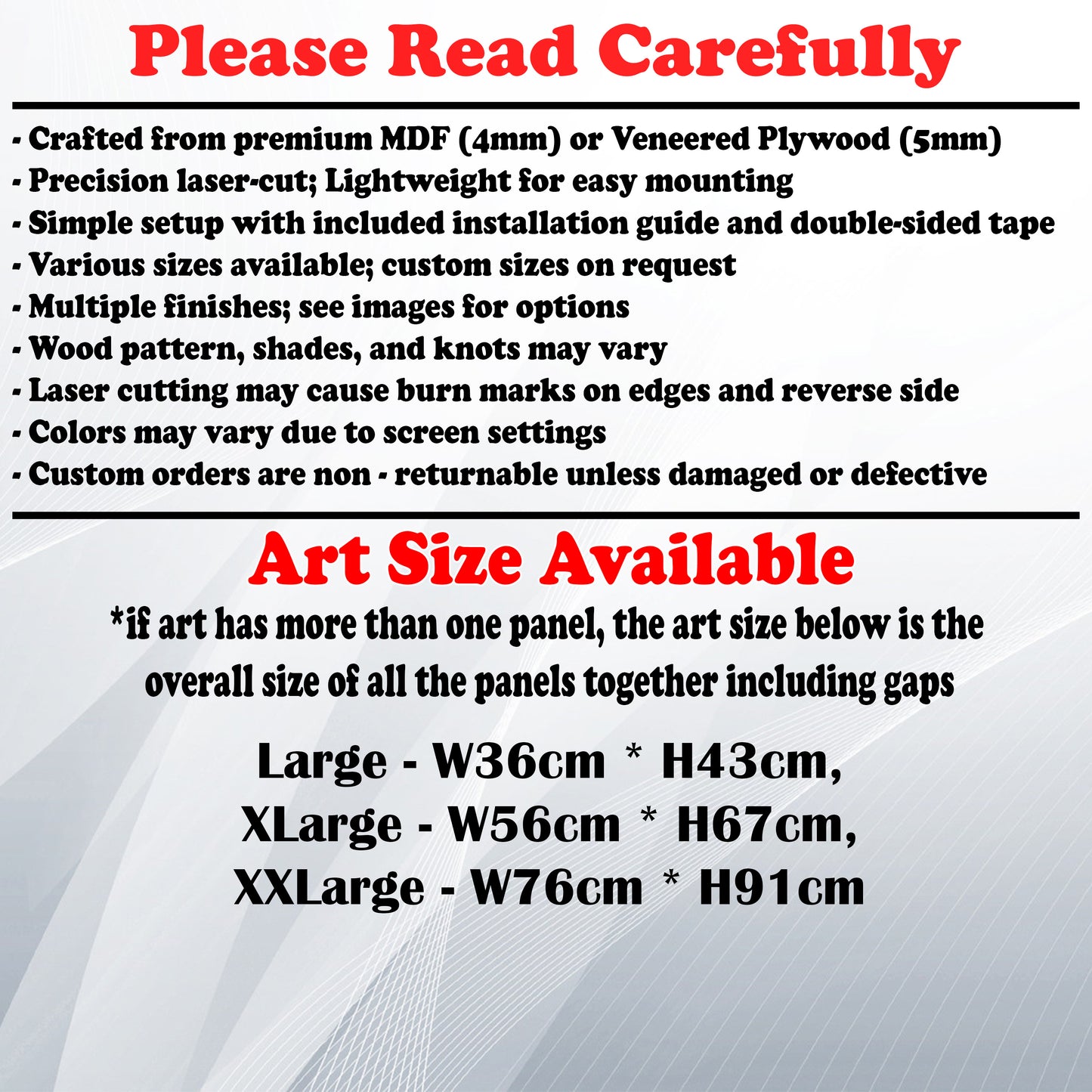 Please Read Carefully

- Crafted from premium MDF (4mm) or Veneered Plywood (5mm)
- Precision laser-cut; Lightweight for easy mounting
- Simple setup with included installation guide and double-sided tape
- Various sizes available; custom sizes on request
- Multiple finishes; see images for options
- Wood pattern, shades, and knots may vary
- Laser cutting may cause burn marks on edges and reverse side
- Colors may vary due to screen settings
- Custom orders are non - returnable unless damaged or defective

Art Size Available

*if art has more than one panel, the art size below is the overall size of all the panels together including gaps

Large - W36cm * H43cm,
XLarge - W56cm * H67cm,
XXLarge - W76cm * H91cm